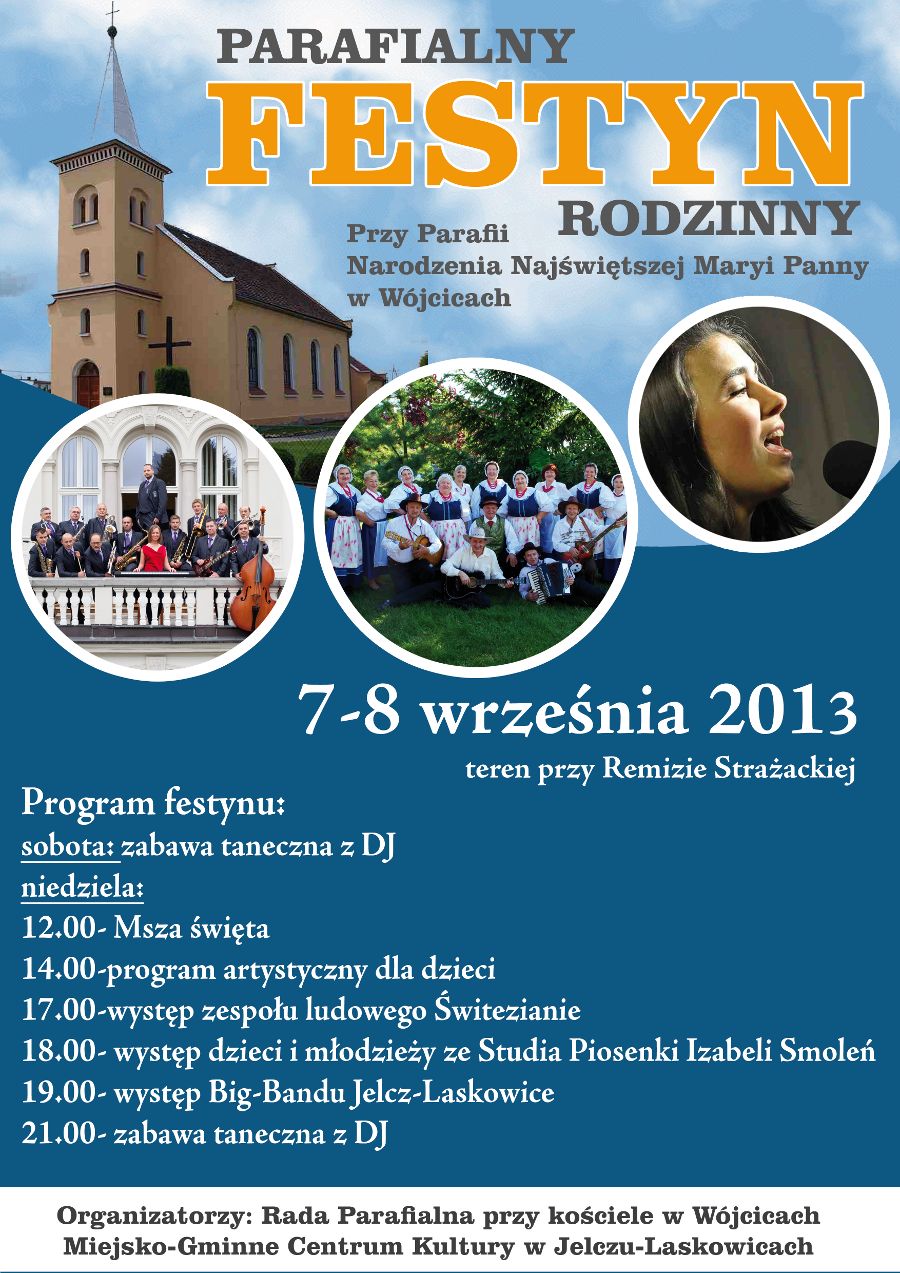 PARAFIALNY
FESTYN
RODZINNY

Przy Parafii
Narodzenia Najświętszej Maryi Panny
w Wójcicach

7-8 września 2013
teren przy Remizie Strażackiej

Program festynu:
sobota: zabawa taneczna z DJ
niedziela:
12.00- Msza święta
14.00-program artystyczny dla dzieci
17.00-występ zespołu ludowego Świtezianie
18.00- występ dzieci i młodzieży ze Studia Piosenki Izabeli Smoleń
19.00- występ Big-Bandu Jelcz-Laskowice
21.00- zabawa taneczna z DJ

Organizatorzy: Rada Parafialna przy kościele w Wójcicach
Miejsko-Gminne Centrum Kultury w Jelczu-Laskowicach